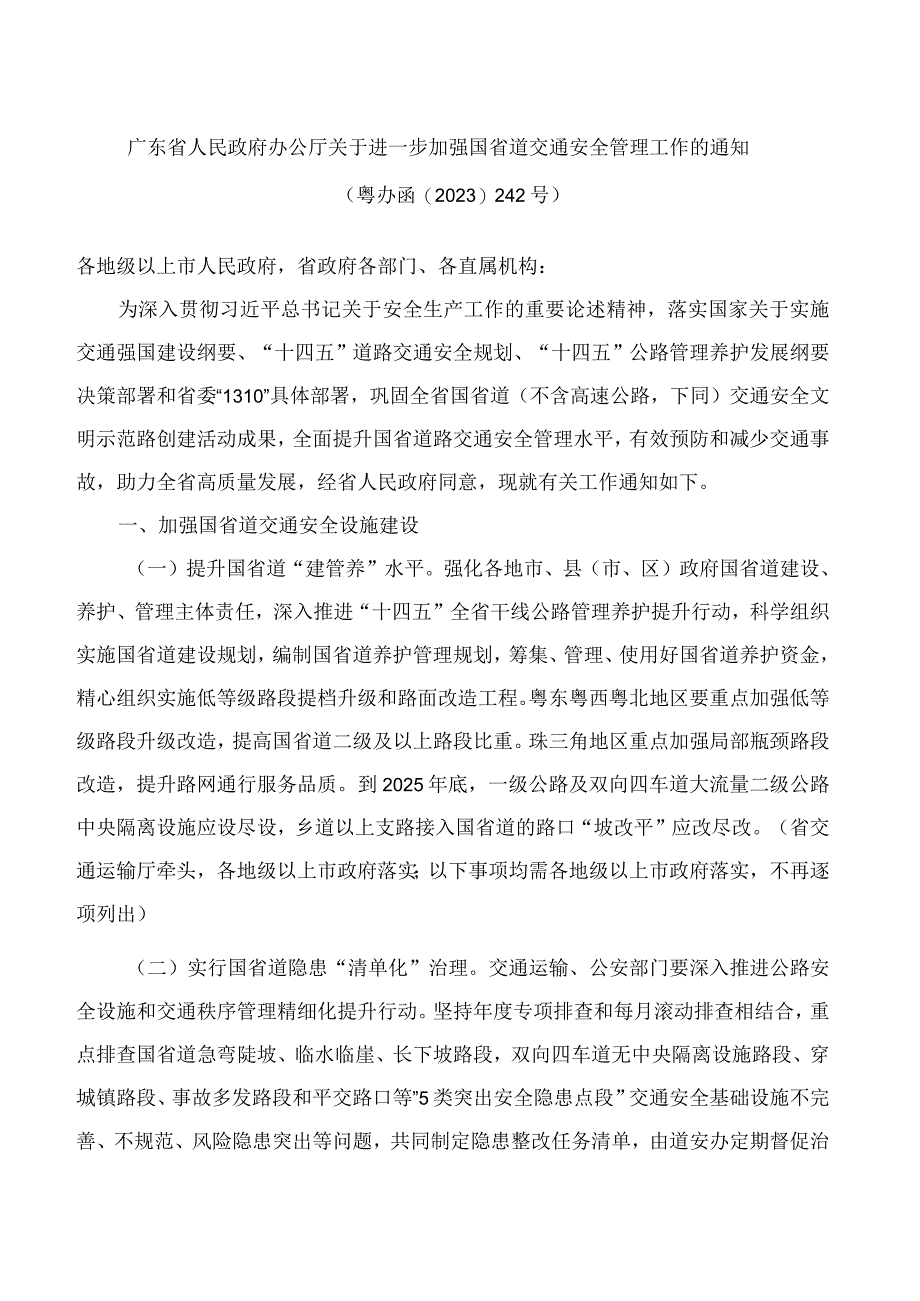 广东省人民政府办公厅关于进一步加强国省道交通安全管理工作的通知

（粤办函（2023）242号）

各地级以上市人民政府，省政府各部门、各直属机构：

为深入贯彻习近平总书记关于安全生产工作的重要论述精神，落实国家关于实施交通强国建设纲要、“十四五”道路交通安全规划、“十四五”公路管理养护发展纲要决策部署和省委“1310”具体部署，巩固全省国省道（不含高速公路，下同）交通安全文明示范路创建活动成果，全面提升国省道路交通安全管理水平，有效预防和减少交通事故，助力全省高质量发展，经省人民政府同意，现就有关工作通知如下。

一、加强国省道交通安全设施建设

（一）提升国省道“建管养”水平。强化各地市、县（市、区）政府国省道建设、养护、管理主体责任，深入推进“十四五”全省干线公路管理养护提升行动，科学组织实施国省道建设规划，编制国省道养护管理规划，筹集、管理、使用好国省道养护资金，精心组织实施低等级路段提档升级和路面改造工程。粤东粤西粤北地区要重点加强低等级路段升级改造，提高国省道二级及以上路段比重。珠三角地区重点加强局部瓶颈路段改造，提升路网通行服务品质。到2025年底，一级公路及双向四车道大流量二级公路中央隔离设施应设尽设，乡道以上支路接入国省道的路口“坡改平”应改尽改。（省交通运输厅牵头，各地级以上市政府落实；以下事项均需各地级以上市政府落实，不再逐项列出）

（二）实行国省道隐患“清单化”治理。交通运输、公安部门要深入推进公路安全设施和交通秩序管理精细化提升行动。坚持年度专项排查和每月滚动排查相结合，重点排查国省道急弯陡坡、临水临崖、长下坡路段，双向四车道无中央隔离设施路段、穿城镇路段、事故多发路段和平交路口等“5类突出安全隐患点段”交通安全基础设施不完善、不规范、风险隐患突出等问题，共同制定隐患整改任务清单，由道安办定期督促治